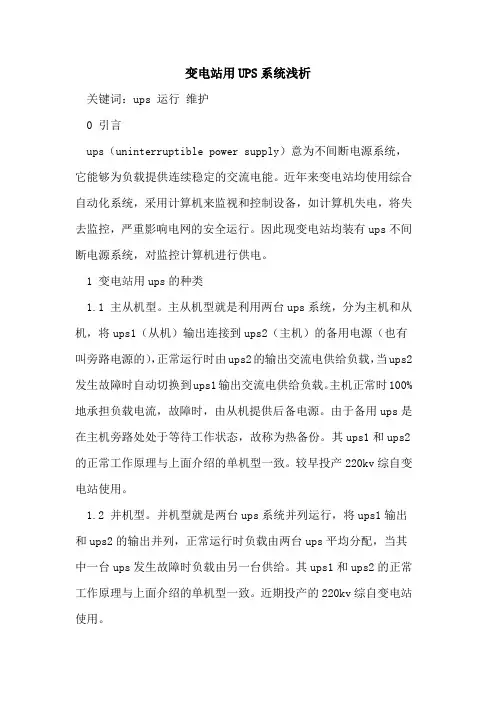 变电站用UPS系统浅析

关键词：ups 运行 维护

0 引言

ups（uninterruptible power supply）意为不间断电源系统，它能够为负载提供连续稳定的交流电能。近年来变电站均使用综合自动化系统，采用计算机来监视和控制设备，如计算机失电，将失去监控，严重影响电网的安全运行。因此现变电站均装有ups不间断电源系统，对监控计算机进行供电。

1 变电站用ups的种类

1.1 主从机型。主从机型就是利用两台ups系统，分为主机和从机，将ups1（从机）输出连接到ups2（主机）的备用电源（也有叫旁路电源的），正常运行时由ups2的输出交流电供给负载，当ups2发生故障时自动切换到ups1输出交流电供给负载。主机正常时100%地承担负载电流，故障时，由从机提供后备电源。由于备用ups是在主机旁路处处于等待工作状态，故称为热备份。其ups1和ups2的正常工作原理与上面介绍的单机型一致。较早投产220kv综自变电站使用。

1.2 并机型。并机型就是两台ups系统并列运行，将ups1输出和ups2的输出并列，正常运行时负载由两台ups平均分配，当其中一台ups发生故障时负载由另一台供给。其ups1和ups2的正常工作原理与上面介绍的单机型一致。近期投产的220kv综自变电站使用。